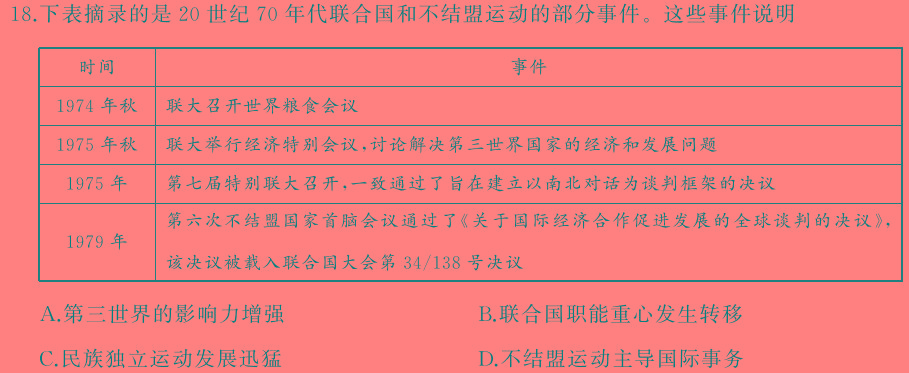 18.下表摘录的是 20 世纪 70 年代联合国和不结盟运动的部分事件。这些事件说明

| 时间 | 事件 |
|---|---|
| 1974 年秋 | 联大召开世界粮食会议 |
| 1975 年秋 | 联大举行经济特别会议，讨论解决第三世界国家的经济和发展问题 |
| 1975 年 | 第七届特别联大召开，一致通过了旨在建立以南北对话为谈判框架的决议 |
| 1979 年 | 第六次不结盟国家首脑会议通过了《关于国际经济合作促进发展的全球谈判的决议》，该决议被载入联合国大会第 34/138 号决议 |

A.第三世界的影响力增强
B.联合国职能重心发生转移
C.民族独立运动发展迅猛
D.不结盟运动主导国际事务